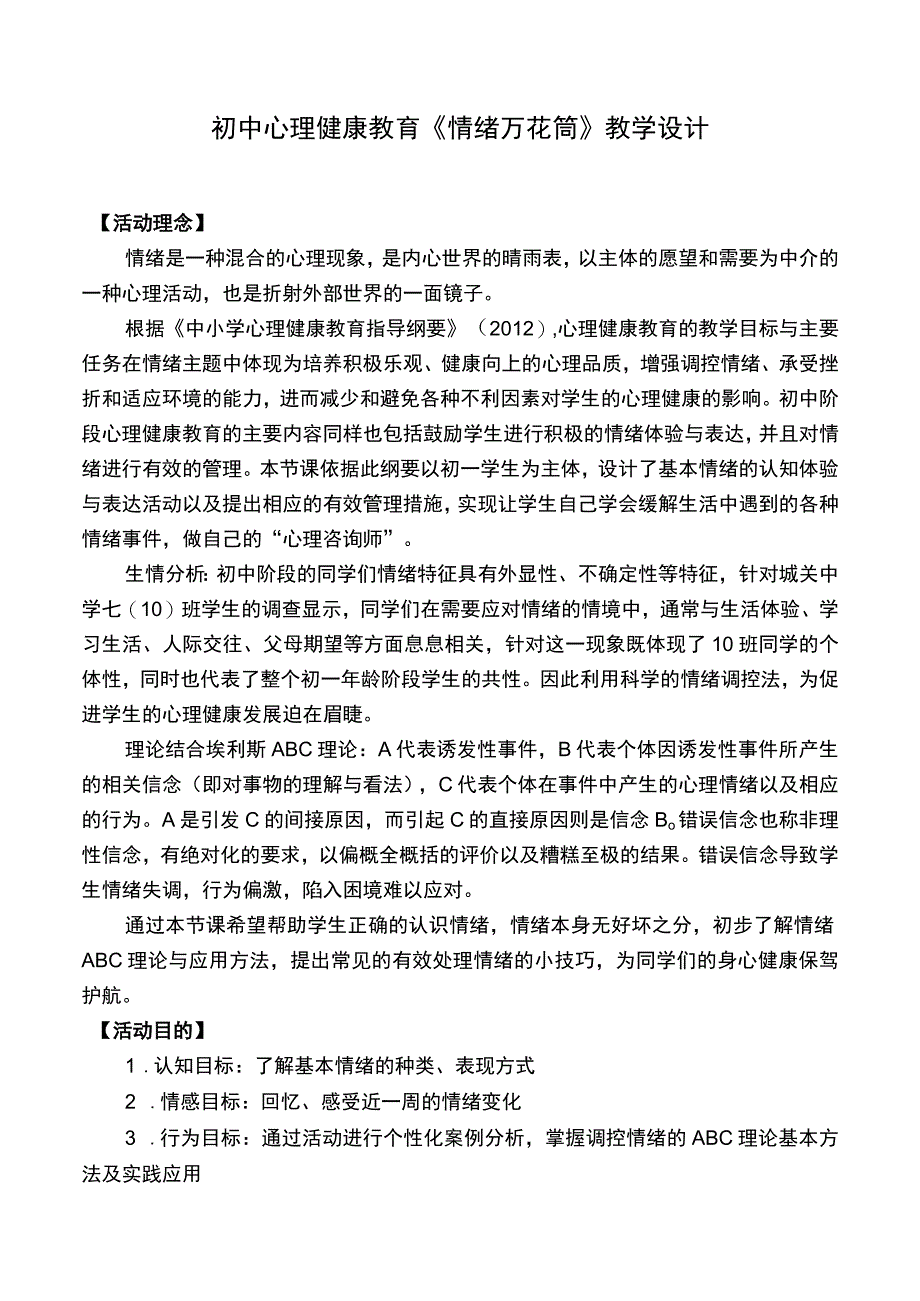 初中心理健康教育《情绪万花筒》教学设计

【活动理念】

情绪是一种混合的心理现象，是内心世界的晴雨表，以主体的愿望和需要为中介的一种心理活动，也是折射外部世界的一面镜子。

根据《中小学心理健康教育指导纲要》（2012）,心理健康教育的教学目标与主要任务在情绪主题中体现为培养积极乐观、健康向上的心理品质，增强调控情绪、承受挫折和适应环境的能力，进而减少和避免各种不利因素对学生的心理健康的影响。初中阶段心理健康教育的主要内容同样也包括鼓励学生进行积极的情绪体验与表达，并且对情绪进行有效的管理。本节课依据此纲要以初一学生为主体，设计了基本情绪的认知体验与表达活动以及提出相应的有效管理措施，实现让学生自己学会缓解生活中遇到的各种情绪事件，做自己的“心理咨询师”。

生情分析：初中阶段的同学们情绪特征具有外显性、不确定性等特征，针对城关中学七（10）班学生的调查显示，同学们在需要应对情绪的情境中，通常与生活体验、学习生活、人际交往、父母期望等方面息息相关，针对这一现象既体现了10班同学的个体性，同时也代表了整个初一年龄阶段学生的共性。因此利用科学的情绪调控法，为促进学生的心理健康发展迫在眉睫。

理论结合埃利斯ABC理论：A代表诱发性事件，B代表个体因诱发性事件所产生的相关信念（即对事物的理解与看法），C代表个体在事件中产生的心理情绪以及相应的行为。A是引发C的间接原因，而引起C的直接原因则是信念B。错误信念也称非理性信念，有绝对化的要求，以偏概全概括的评价以及糟糕至极的结果。错误信念导致学生情绪失调，行为偏激，陷入困境难以应对。

通过本节课希望帮助学生正确的认识情绪，情绪本身无好坏之分，初步了解情绪ABC理论与应用方法，提出常见的有效处理情绪的小技巧，为同学们的身心健康保驾护航。

【活动目的】

1．认知目标：了解基本情绪的种类、表现方式

2．情感目标：回忆、感受近一周的情绪变化

3．行为目标：通过活动进行个性化案例分析，掌握调控情绪的ABC理论基本方法及实践应用